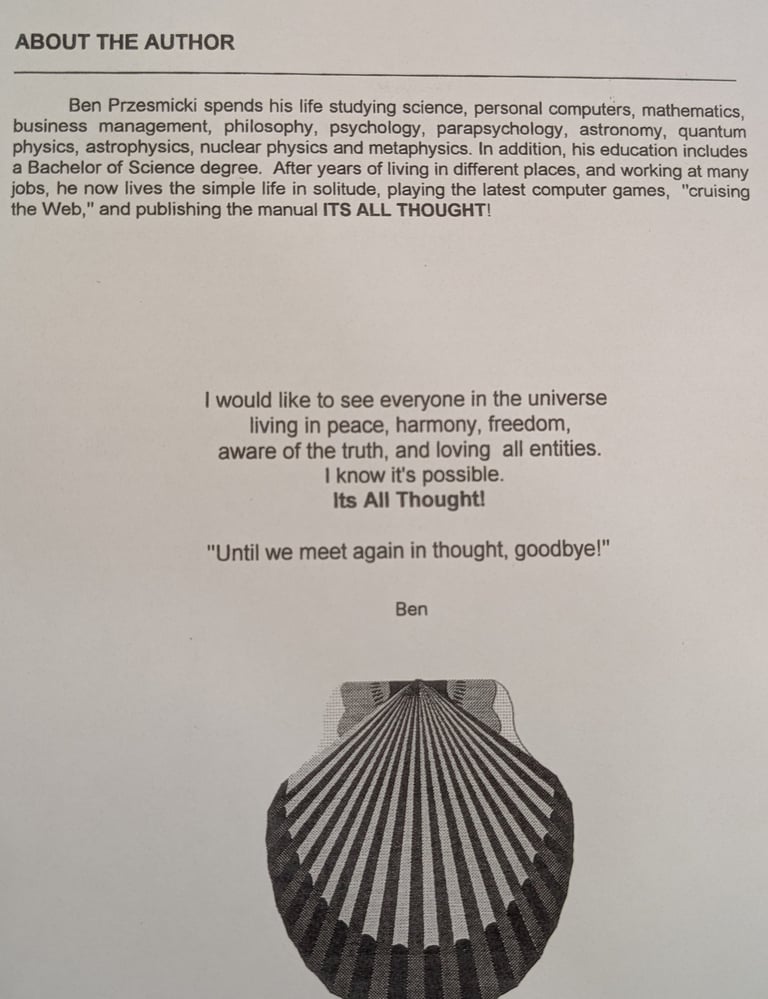 ABOUT THE AUTHOR

Ben Przesmicki spends his life studying science, personal computers, mathematics, business management, philosophy, psychology, parapsychology, astronomy, quantum physics, astrophysics, nuclear physics and metaphysics. In addition, his education includes a Bachelor of Science degree. After years of living in different places, and working at many jobs, he now lives the simple life in solitude, playing the latest computer games, "cruising the Web," and publishing the manual ITS ALL THOUGHT!

I would like to see everyone in the universe living in peace, harmony, freedom, aware of the truth, and loving all entities. I know it's possible. Its All Thought!

"Until we meet again in thought, goodbye!"

Ben